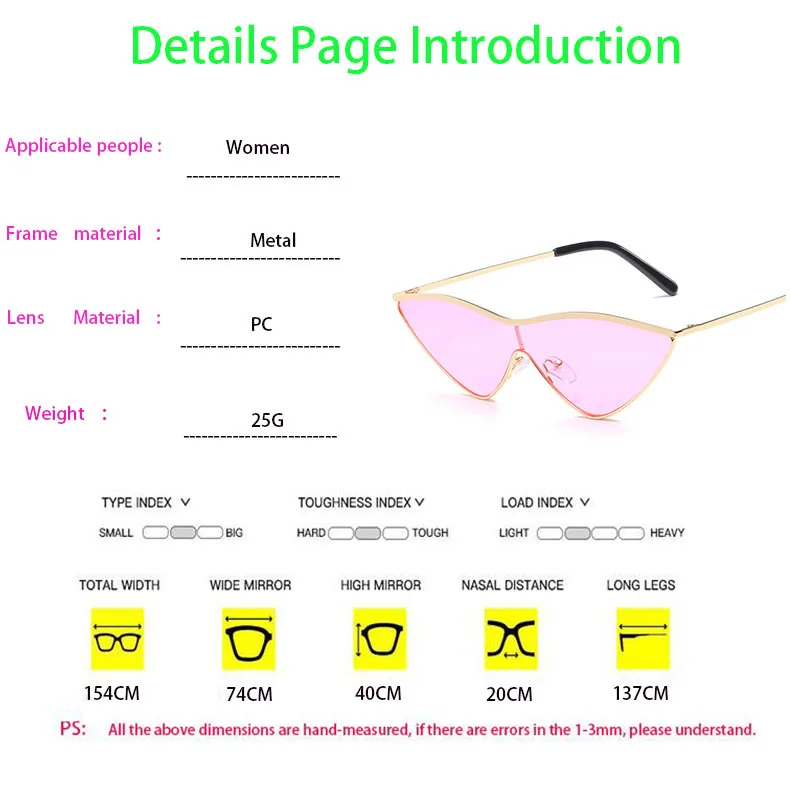 Details Page Introduction

Applicable people : Women

Frame material : Metal

Lens Material : PC

Weight : 25G

TYPE INDEX ∨
SMALL BIG

TOUGHNESS INDEX ∨
HARD TOUGH

LOAD INDEX ∨
LIGHT HEAVY

TOTAL WIDTH
154CM

WIDE MIRROR
74CM

HIGH MIRROR
40CM

NASAL DISTANCE
20CM

LONG LEGS
137CM

PS: All the above dimensions are hand-measured, if there are errors in the 1-3mm, please understand.